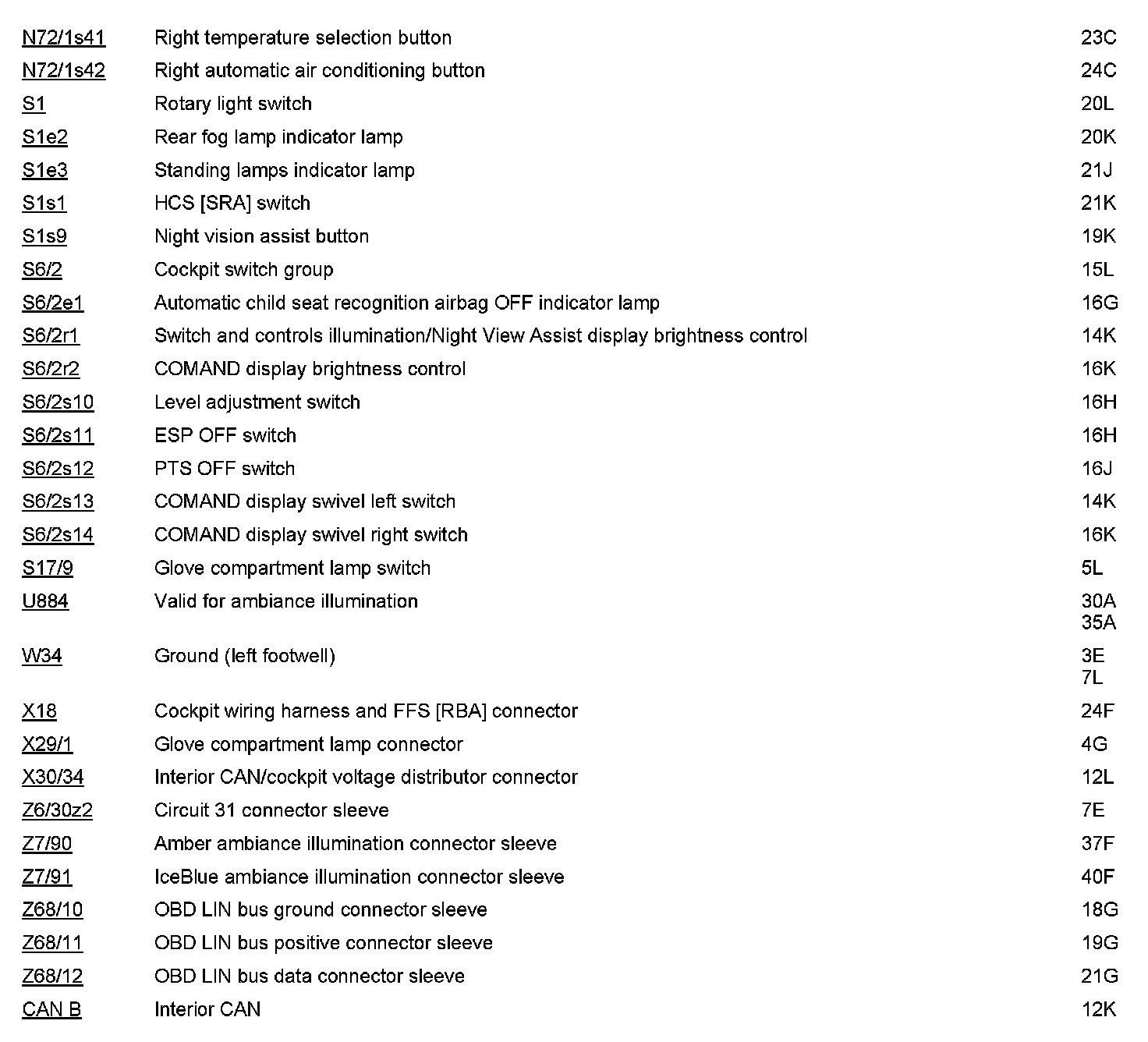 | | | |
|---|---|---|
| N72/1s41 | Right temperature selection button | 23C |
| N72/1s42 | Right automatic air conditioning button | 24C |
| S1 | Rotary light switch | 20L |
| S1e2 | Rear fog lamp indicator lamp | 20K |
| S1e3 | Standing lamps indicator lamp | 21J |
| S1s1 | HCS [SRA] switch | 21K |
| S1s9 | Night vision assist button | 19K |
| S6/2 | Cockpit switch group | 15L |
| S6/2e1 | Automatic child seat recognition airbag OFF indicator lamp | 16G |
| S6/2r1 | Switch and controls illumination/Night View Assist display brightness control | 14K |
| S6/2r2 | COMAND display brightness control | 16K |
| S6/2s10 | Level adjustment switch | 16H |
| S6/2s11 | ESP OFF switch | 16H |
| S6/2s12 | PTS OFF switch | 16J |
| S6/2s13 | COMAND display swivel left switch | 14K |
| S6/2s14 | COMAND display swivel right switch | 16K |
| S17/9 | Glove compartment lamp switch | 5L |
| U884 | Valid for ambiance illumination | 30A 35A |
| W34 | Ground (left footwell) | 3E 7L |
| X18 | Cockpit wiring harness and FFS [RBA] connector | 24F |
| X29/1 | Glove compartment lamp connector | 4G |
| X30/34 | Interior CAN/cockpit voltage distributor connector | 12L |
| Z6/30z2 | Circuit 31 connector sleeve | 7E |
| Z7/90 | Amber ambiance illumination connector sleeve | 37F |
| Z7/91 | IceBlue ambiance illumination connector sleeve | 40F |
| Z68/10 | OBD LIN bus ground connector sleeve | 18G |
| Z68/11 | OBD LIN bus positive connector sleeve | 19G |
| Z68/12 | OBD LIN bus data connector sleeve | 21G |
| CAN B | Interior CAN | 12K |